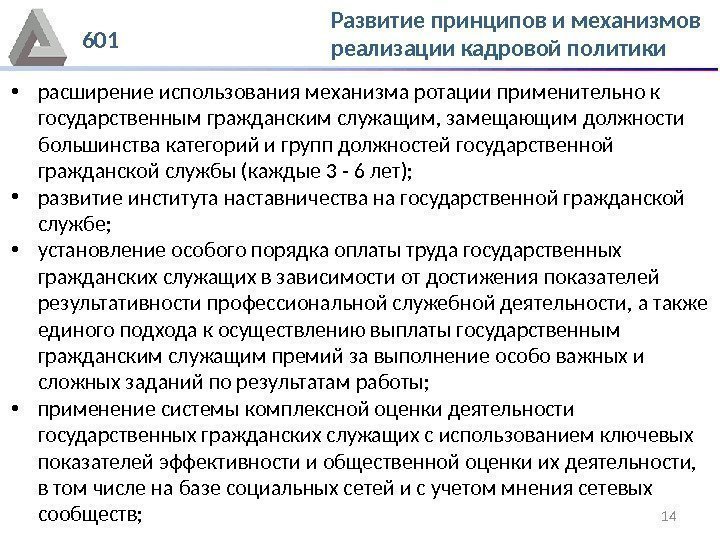 601

Развитие принципов и механизмов реализации кадровой политики

• расширение использования механизма ротации применительно к государственным гражданским служащим, замещающим должности большинства категорий и групп должностей государственной гражданской службы (каждые 3 - 6 лет);
• развитие института наставничества на государственной гражданской службе;
• установление особого порядка оплаты труда государственных гражданских служащих в зависимости от достижения показателей результативности профессиональной служебной деятельности, а также единого подхода к осуществлению выплаты государственным гражданским служащим премий за выполнение особо важных и сложных заданий по результатам работы;
• применение системы комплексной оценки деятельности государственных гражданских служащих с использованием ключевых показателей эффективности и общественной оценки их деятельности, в том числе на базе социальных сетей и с учетом мнения сетевых сообществ;

14